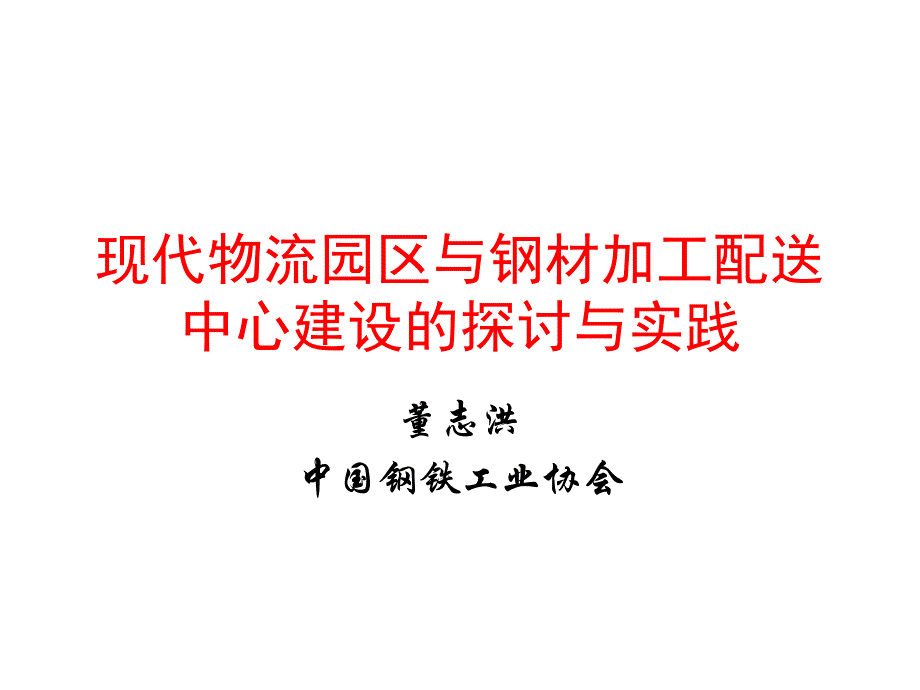 现代物流园区与钢材加工配送中心建设的探讨与实践

董志洪

中国钢铁工业协会